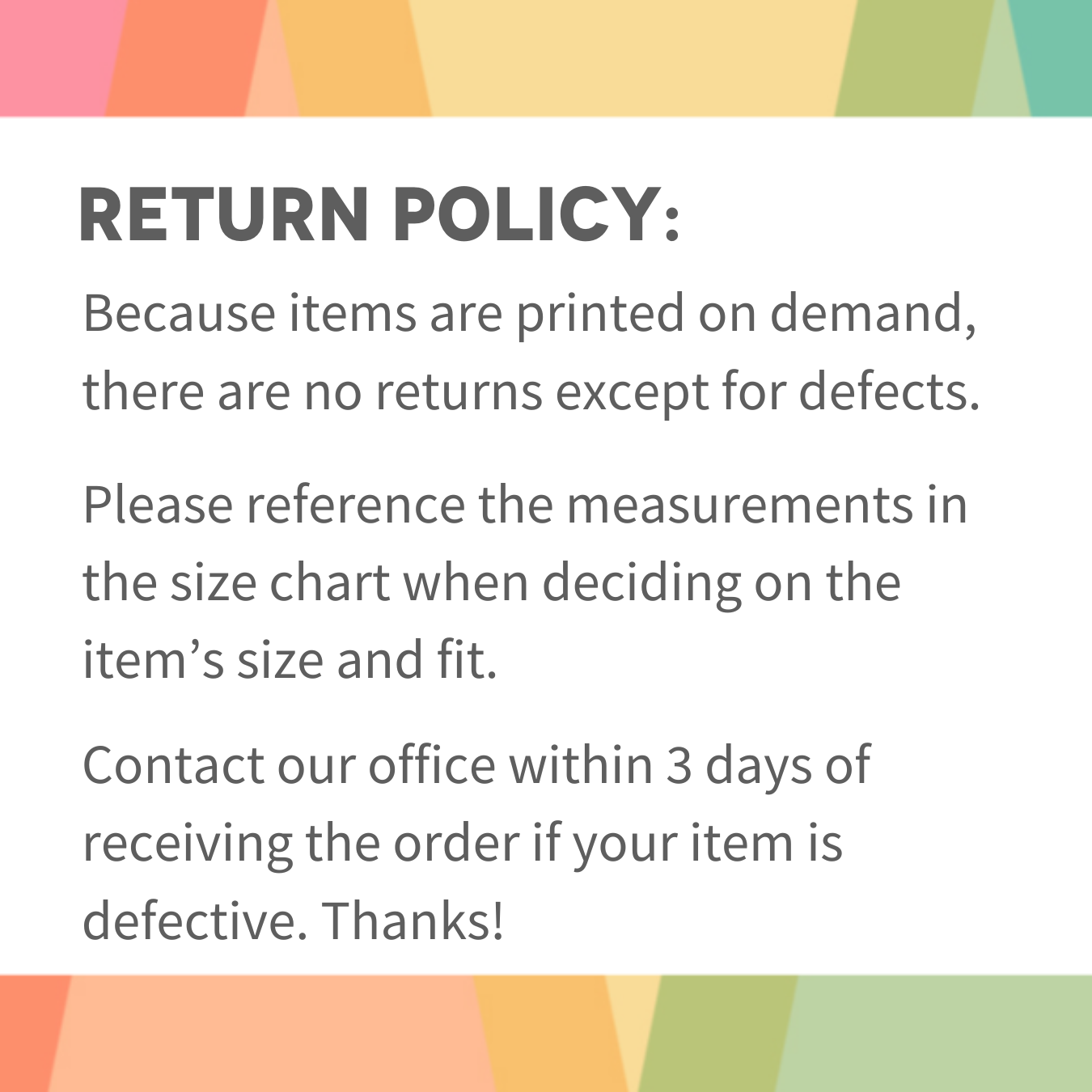 RETURN POLICY:

Because items are printed on demand, there are no returns except for defects.

Please reference the measurements in the size chart when deciding on the item's size and fit.

Contact our office within 3 days of receiving the order if your item is defective. Thanks!